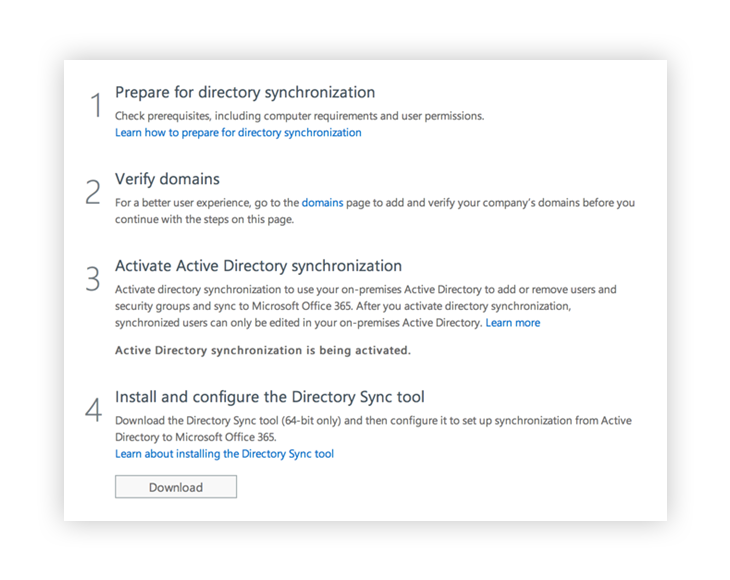 1
Prepare for directory synchronization
Check prerequisites, including computer requirements and user permissions.
Learn how to prepare for directory synchronization

2
Verify domains
For a better user experience, go to the domains page to add and verify your company's domains before you continue with the steps on this page.

3
Activate Active Directory synchronization
Activate directory synchronization to use your on-premises Active Directory to add or remove users and security groups and sync to Microsoft Office 365. After you activate directory synchronization, synchronized users can only be edited in your on-premises Active Directory. Learn more

Active Directory synchronization is being activated.

4
Install and configure the Directory Sync tool
Download the Directory Sync tool (64-bit only) and then configure it to set up synchronization from Active Directory to Microsoft Office 365.
Learn about installing the Directory Sync tool

Download